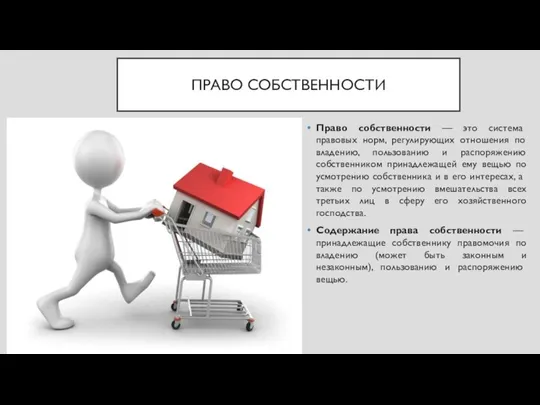 ПРАВО СОБСТВЕННОСТИ

• Право собственности — это система правовых норм, регулирующих отношения по владению, пользованию и распоряжению собственником принадлежащей ему вещью по усмотрению собственника и в его интересах, а также по усмотрению вмешательства всех третьих лиц в сферу его хозяйственного господства.

• Содержание права собственности — принадлежащие собственнику правомочия по владению (может быть законным и незаконным), пользованию и распоряжению вещью.